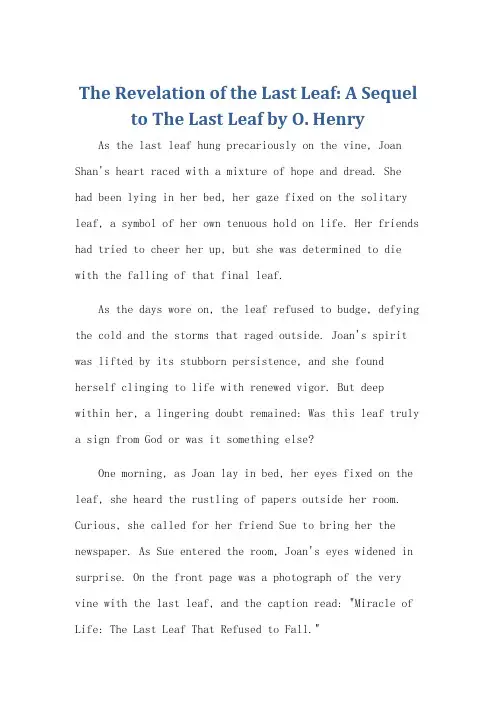 The Revelation of the Last Leaf: A Sequel to The Last Leaf by O. Henry

As the last leaf hung precariously on the vine, Joan Shan's heart raced with a mixture of hope and dread. She had been lying in her bed, her gaze fixed on the solitary leaf, a symbol of her own tenuous hold on life. Her friends had tried to cheer her up, but she was determined to die with the falling of that final leaf.

As the days wore on, the leaf refused to budge, defying the cold and the storms that raged outside. Joan's spirit was lifted by its stubborn persistence, and she found herself clinging to life with renewed vigor. But deep within her, a lingering doubt remained: Was this leaf truly a sign from God or was it something else?

One morning, as Joan lay in bed, her eyes fixed on the leaf, she heard the rustling of papers outside her room. Curious, she called for her friend Sue to bring her the newspaper. As Sue entered the room, Joan's eyes widened in surprise. On the front page was a photograph of the very vine with the last leaf, and the caption read: "Miracle of Life: The Last Leaf That Refused to Fall."